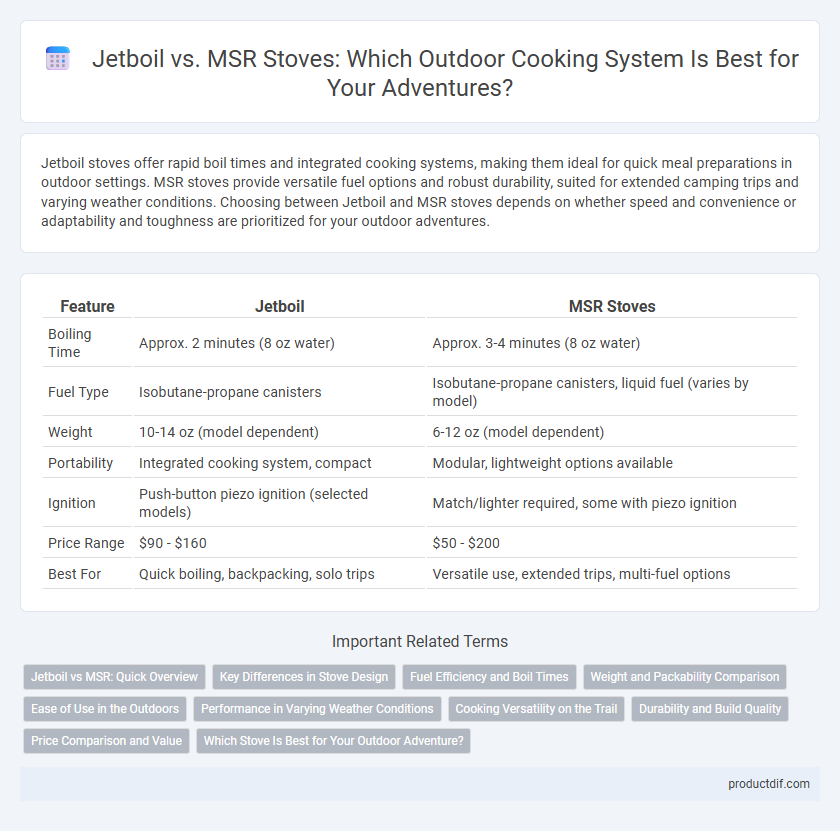 Jetboil vs. MSR Stoves: Which Outdoor Cooking System Is Best for Your Adventures?

Jetboil stoves offer rapid boil times and integrated cooking systems, making them ideal for quick meal preparations in outdoor settings. MSR stoves provide versatile fuel options and robust durability, suited for extended camping trips and varying weather conditions. Choosing between Jetboil and MSR stoves depends on whether speed and convenience or adaptability and toughness are prioritized for your outdoor adventures.

| Feature | Jetboil | MSR Stoves |
|---|---|---|
| Boiling Time | Approx. 2 minutes (8 oz water) | Approx. 3-4 minutes (8 oz water) |
| Fuel Type | Isobutane-propane canisters | Isobutane-propane canisters, liquid fuel (varies by model) |
| Weight | 10-14 oz (model dependent) | 6-12 oz (model dependent) |
| Portability | Integrated cooking system, compact | Modular, lightweight options available |
| Ignition | Push-button piezo ignition (selected models) | Match/lighter required, some with piezo ignition |
| Price Range | \$90 - \$160 | \$50 - \$200 |
| Best For | Quick boiling, backpacking, solo trips | Versatile use, extended trips, multi-fuel options |

Important Related Terms

Jetboil vs MSR: Quick Overview
Key Differences in Stove Design
Fuel Efficiency and Boil Times
Weight and Packability Comparison
Ease of Use in the Outdoors
Performance in Varying Weather Conditions
Cooking Versatility on the Trail
Durability and Build Quality
Price Comparison and Value
Which Stove Is Best for Your Outdoor Adventure?

productdif.com